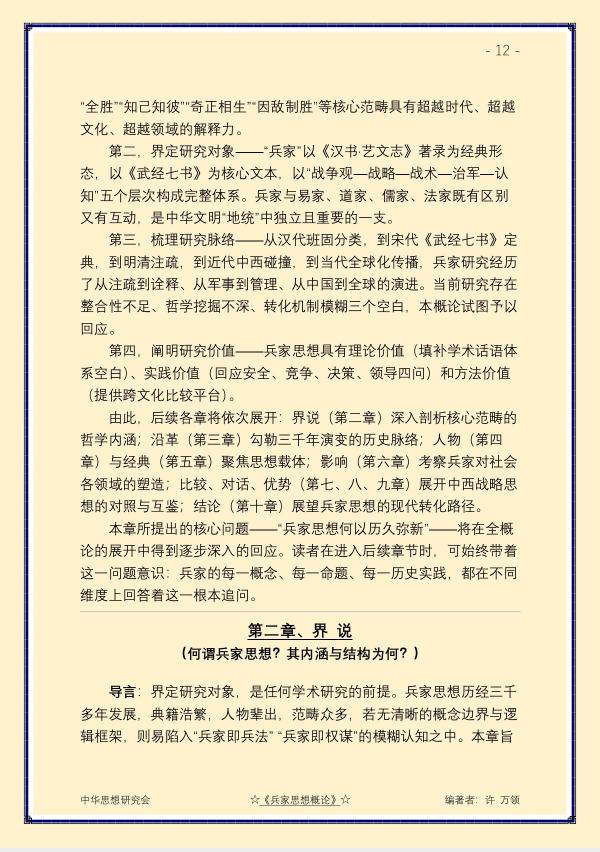 - 12 -

“全胜”“知己知彼”“奇正相生”“因敌制胜”等核心范畴具有超越时代、超越文化、超越领域的解释力。

第二，界定研究对象——“兵家”以《汉书·艺文志》著录为经典形态，以《武经七书》为核心文本，以“战争观—战略—战术—治军—认知”五个层次构成完整体系。兵家与易家、道家、儒家、法家既有区别又有互动，是中华文明“地统”中独立且重要的一支。

第三，梳理研究脉络——从汉代班固分类，到宋代《武经七书》定典，到明清注疏，到近代中西碰撞，到当代全球化传播，兵家研究经历了从注疏到诠释、从军事到管理、从中国到全球的演进。当前研究存在整合性不足、哲学挖掘不深、转化机制模糊三个空白，本概论试图予以回应。

第四，阐明研究价值——兵家思想具有理论价值（填补学术话语体系空白）、实践价值（回应安全、竞争、决策、领导四问）和方法价值（提供跨文化比较平台）。

由此，后续各章将依次展开：界说（第二章）深入剖析核心范畴的哲学内涵；沿革（第三章）勾勒三千年演变的历史脉络；人物（第四章）与经典（第五章）聚焦思想载体；影响（第六章）考察兵家对社会各领域的塑造；比较、对话、优势（第七、八、九章）展开中西战略思想的对照与互鉴；结论（第十章）展望兵家思想的现代转化路径。

本章所提出的核心问题——“兵家思想何以历久弥新”——将在全概论的展开中得到逐步深入的回应。读者在进入后续章节时，可始终带着这一问题意识：兵家的每一概念、每一命题、每一历史实践，都在不同维度上回答着这一根本追问。

第二章、界 说

（何谓兵家思想？其内涵与结构为何？）

导言：界定研究对象，是任何学术研究的前提。兵家思想历经三千多年发展，典籍浩繁，人物辈出，范畴众多，若无清晰的概念边界与逻辑框架，则易陷入“兵家即兵法”“兵家即权谋”的模糊认知之中。本章旨

中华思想研究会 ☆《兵家思想概论》☆ 编著者：许 万领